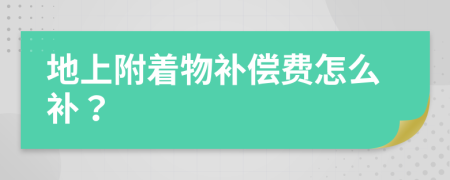 地上附着物补偿费怎么补？